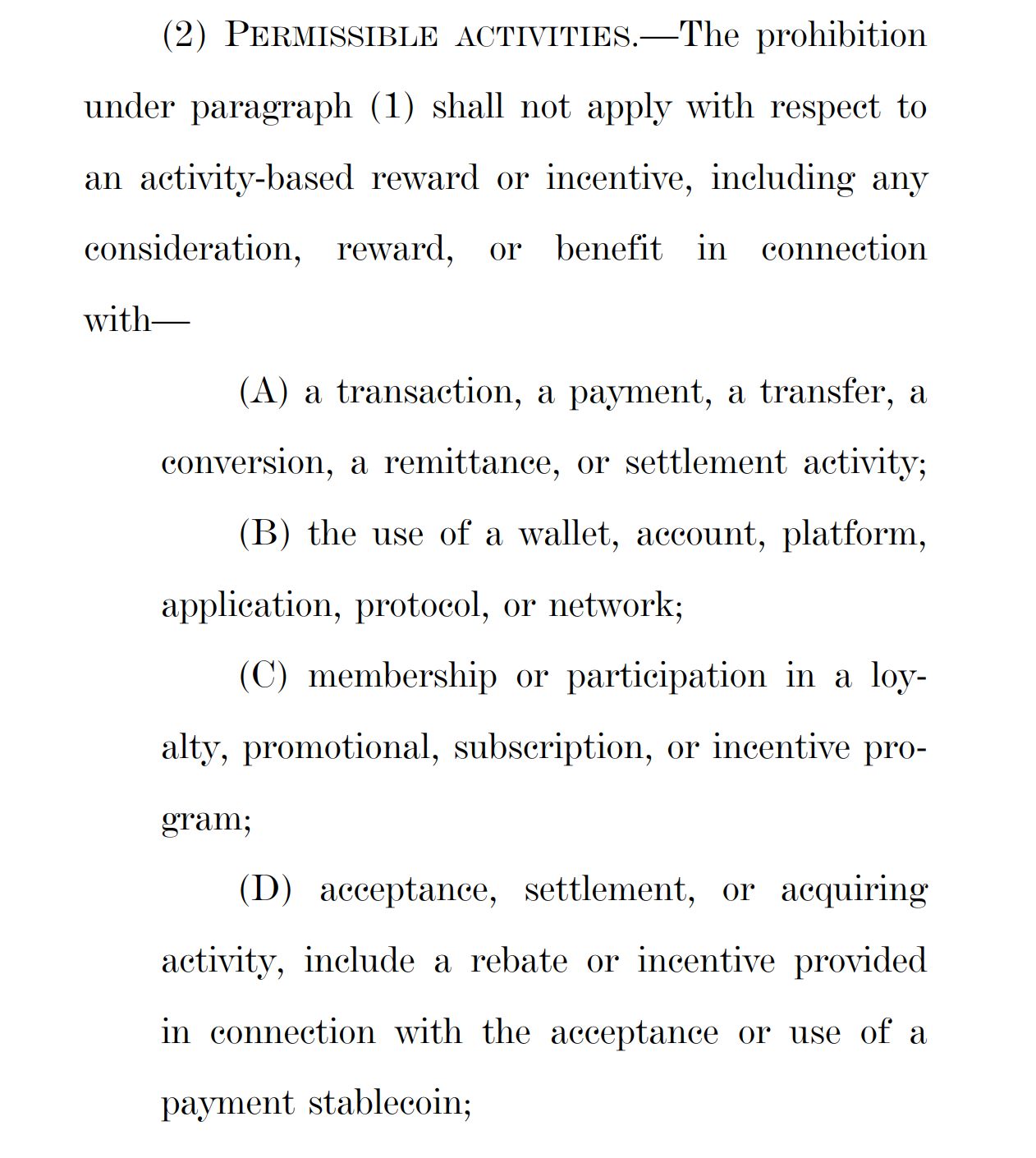 (2) PERMISSIBLE ACTIVITIES.—The prohibition under paragraph (1) shall not apply with respect to an activity-based reward or incentive, including any consideration, reward, or benefit in connection with—

(A) a transaction, a payment, a transfer, a conversion, a remittance, or settlement activity;

(B) the use of a wallet, account, platform, application, protocol, or network;

(C) membership or participation in a loyalty, promotional, subscription, or incentive program;

(D) acceptance, settlement, or acquiring activity, include a rebate or incentive provided in connection with the acceptance or use of a payment stablecoin;